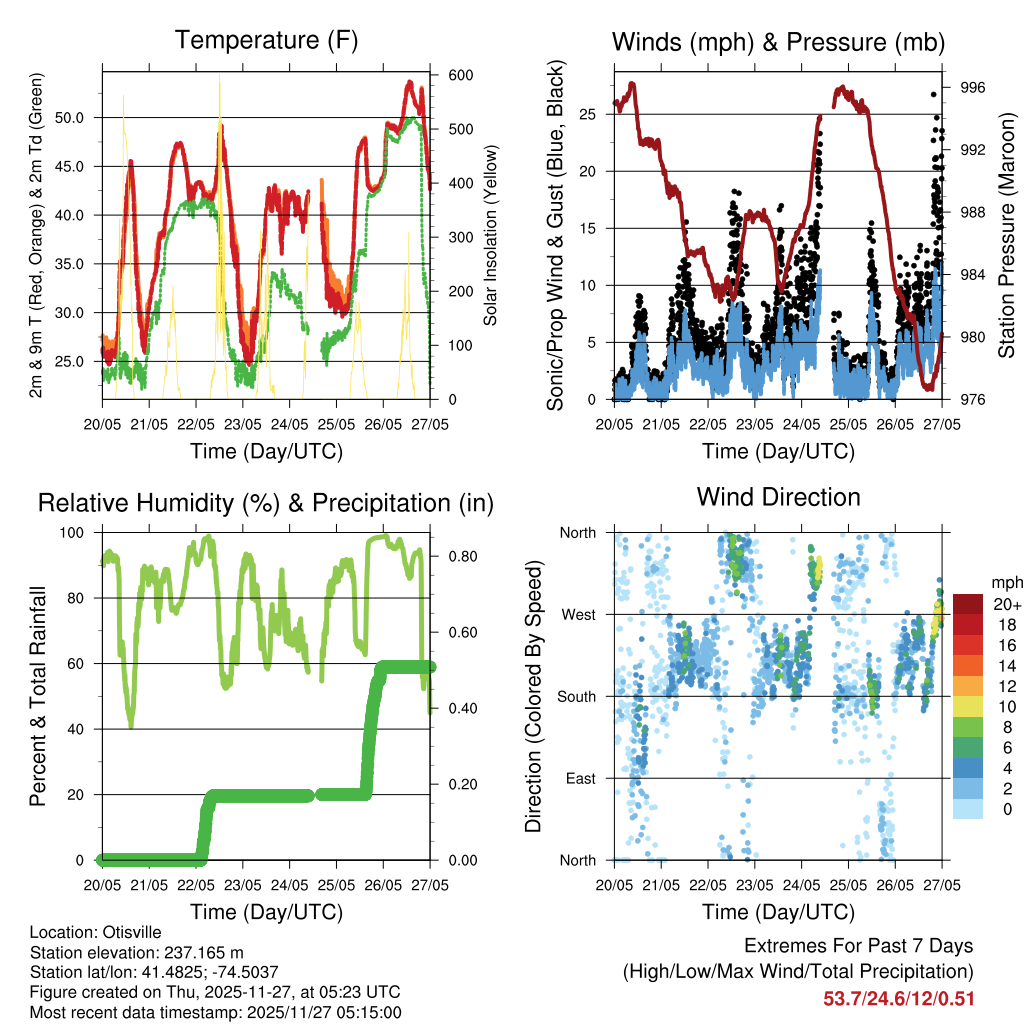 Temperature (F)

2m & 9m T (Red, Orange) & 2m Td (Green)

50.0
45.0
40.0
35.0
30.0
25.0

600
500
400
300
200
100
0

Solar Insolation (Yellow)

20/05 21/05 22/05 23/05 24/05 25/05 26/05 27/05

Time (Day/UTC)

Winds (mph) & Pressure (mb)

Sonic/Prop Wind & Gust (Blue, Black)

25
20
15
10
5
0

996
992
988
984
980
976

Station Pressure (Maroon)

20/05 21/05 22/05 23/05 24/05 25/05 26/05 27/05

Time (Day/UTC)

Relative Humidity (%) & Precipitation (in)

Percent & Total Rainfall

100
80
60
40
20
0

0.80
0.60
0.40
0.20
0.00

20/05 21/05 22/05 23/05 24/05 25/05 26/05 27/05

Time (Day/UTC)

Wind Direction

Direction (Colored By Speed)

North
West
South
East
North

mph
20+
18
16
14
12
10
8
6
4
2
0

20/05 21/05 22/05 23/05 24/05 25/05 26/05 27/05

Time (Day/UTC)

Location: Otisville
Station elevation: 237.165 m
Station lat/lon: 41.4825; -74.5037
Figure created on Thu, 2025-11-27, at 05:23 UTC
Most recent data timestamp: 2025/11/27 05:15:00

Extremes For Past 7 Days
(High/Low/Max Wind/Total Precipitation)
53.7/24.6/12/0.51